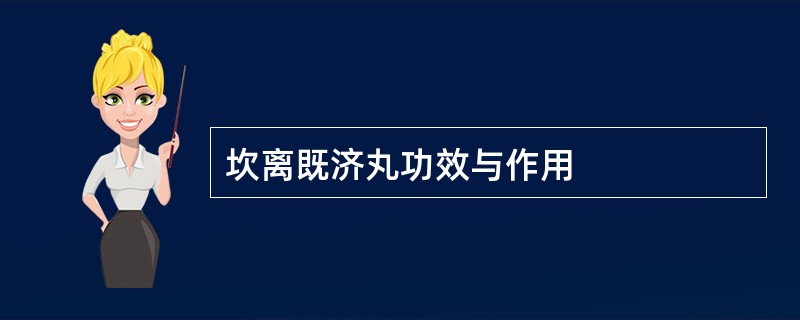 坎离既济丸功效与作用